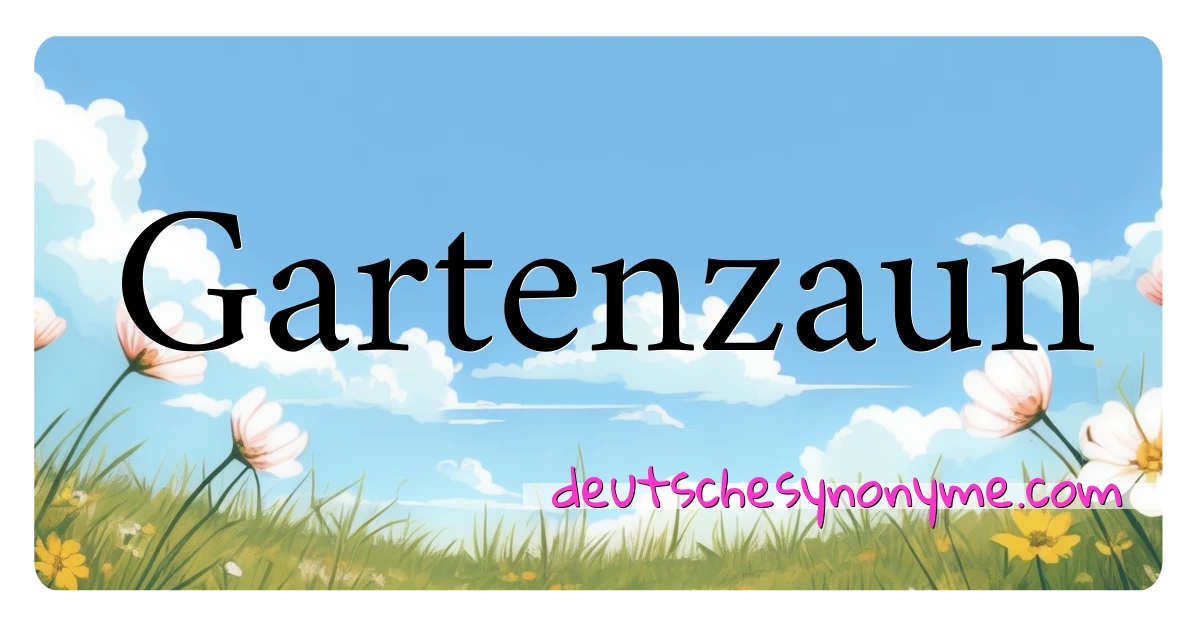 Gartenzaun

deutschesynonyme.com